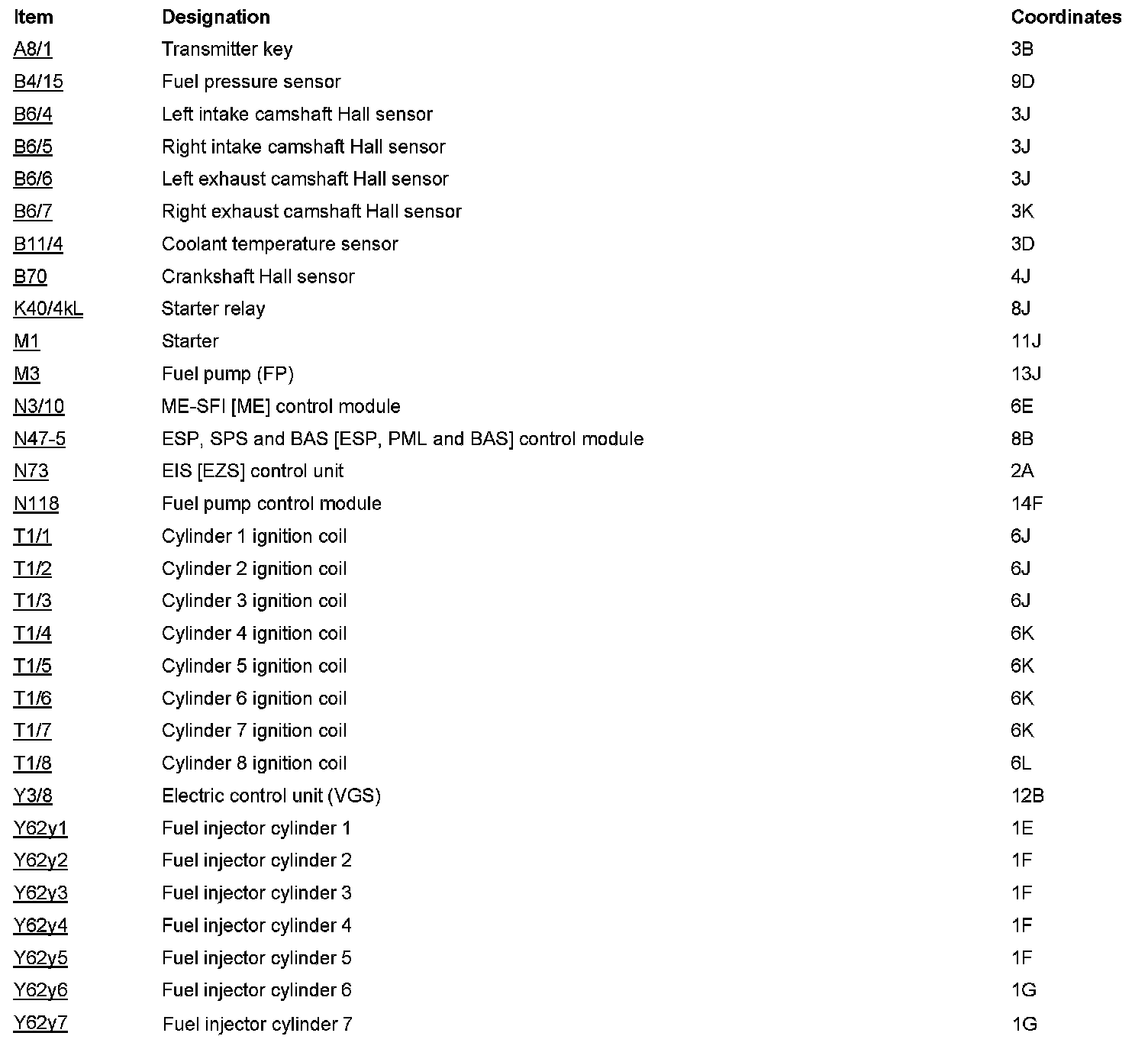 | Item | Designation | Coordinates |
|---|---|---|
| A8/1 | Transmitter key | 3B |
| B4/15 | Fuel pressure sensor | 9D |
| B6/4 | Left intake camshaft Hall sensor | 3J |
| B6/5 | Right intake camshaft Hall sensor | 3J |
| B6/6 | Left exhaust camshaft Hall sensor | 3J |
| B6/7 | Right exhaust camshaft Hall sensor | 3K |
| B11/4 | Coolant temperature sensor | 3D |
| B70 | Crankshaft Hall sensor | 4J |
| K40/4kL | Starter relay | 8J |
| M1 | Starter | 11J |
| M3 | Fuel pump (FP) | 13J |
| N3/10 | ME-SFI [ME] control module | 6E |
| N47-5 | ESP, SPS and BAS [ESP, PML and BAS] control module | 8B |
| N73 | EIS [EZS] control unit | 2A |
| N118 | Fuel pump control module | 14F |
| T1/1 | Cylinder 1 ignition coil | 6J |
| T1/2 | Cylinder 2 ignition coil | 6J |
| T1/3 | Cylinder 3 ignition coil | 6J |
| T1/4 | Cylinder 4 ignition coil | 6K |
| T1/5 | Cylinder 5 ignition coil | 6K |
| T1/6 | Cylinder 6 ignition coil | 6K |
| T1/7 | Cylinder 7 ignition coil | 6K |
| T1/8 | Cylinder 8 ignition coil | 6L |
| Y3/8 | Electric control unit (VGS) | 12B |
| Y62y1 | Fuel injector cylinder 1 | 1E |
| Y62y2 | Fuel injector cylinder 2 | 1F |
| Y62y3 | Fuel injector cylinder 3 | 1F |
| Y62y4 | Fuel injector cylinder 4 | 1F |
| Y62y5 | Fuel injector cylinder 5 | 1F |
| Y62y6 | Fuel injector cylinder 6 | 1G |
| Y62y7 | Fuel injector cylinder 7 | 1G |